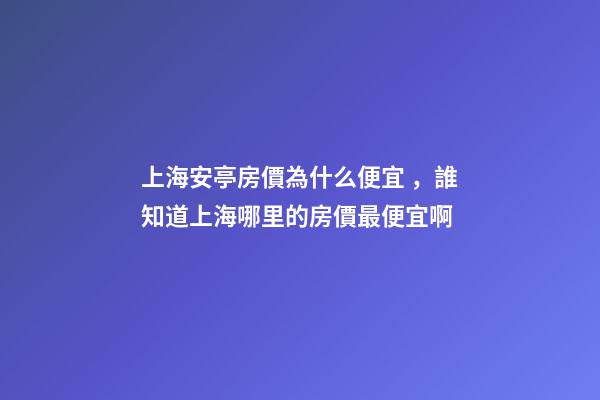 上海安亭房價為什么便宜，誰知道上海哪里的房價最便宜啊